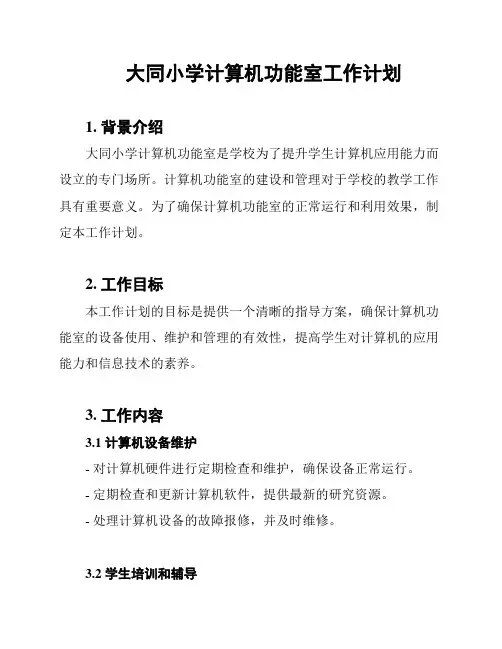 大同小学计算机功能室工作计划

1. 背景介绍

大同小学计算机功能室是学校为了提升学生计算机应用能力而设立的专门场所。计算机功能室的建设和管理对于学校的教学工作具有重要意义。为了确保计算机功能室的正常运行和利用效果，制定本工作计划。

2. 工作目标

本工作计划的目标是提供一个清晰的指导方案，确保计算机功能室的设备使用、维护和管理的有效性，提高学生对计算机的应用能力和信息技术的素养。

3. 工作内容

3.1 计算机设备维护

- 对计算机硬件进行定期检查和维护，确保设备正常运行。
- 定期检查和更新计算机软件，提供最新的研究资源。
- 处理计算机设备的故障报修，并及时维修。

3.2 学生培训和辅导